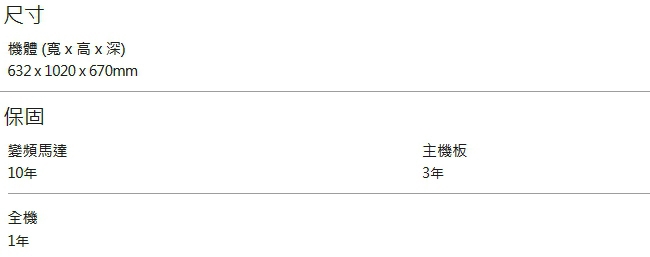 尺寸

機體 (寬 x 高 x 深)
632 x 1020 x 670mm

保固

變頻馬達
10年

主機板
3年

全機
1年